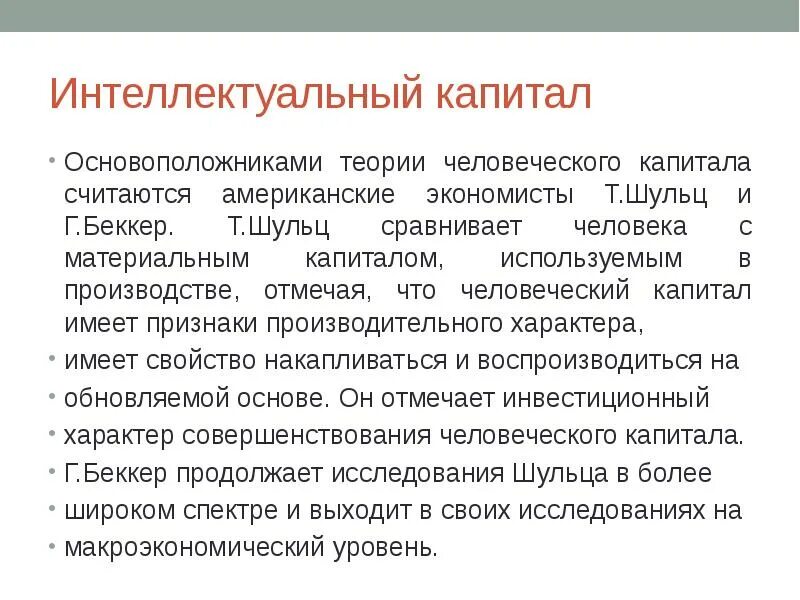 Интеллектуальный капитал

• Основоположниками теории человеческого капитала считаются американские экономисты Т.Шульц и Г.Беккер. Т.Шульц сравнивает человека с материальным капиталом, используемым в производстве, отмечая, что человеческий капитал имеет признаки производительного характера,
• имеет свойство накапливаться и воспроизводиться на
• обновляемой основе. Он отмечает инвестиционный
• характер совершенствования человеческого капитала.
• Г.Беккер продолжает исследования Шульца в более
• широком спектре и выходит в своих исследованиях на
• макроэкономический уровень.